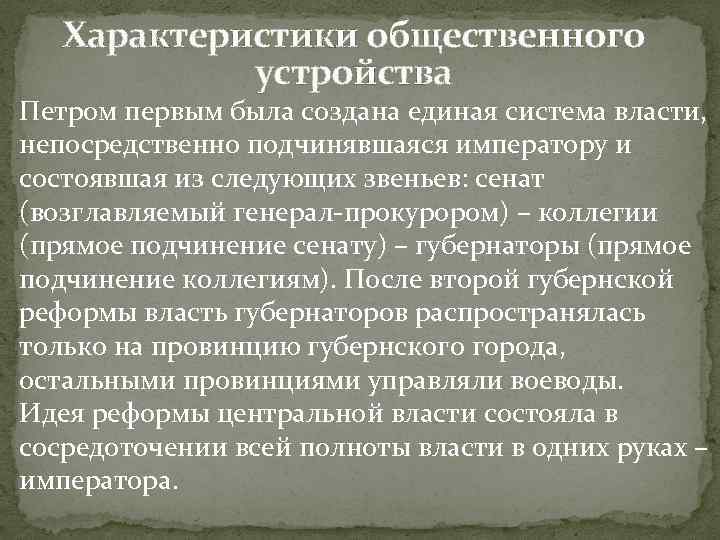 Характеристики общественного устройства

Петром первым была создана единая система власти, непосредственно подчинявшаяся императору и состоявшая из следующих звеньев: сенат (возглавляемый генерал-прокурором) – коллегии (прямое подчинение сенату) – губернаторы (прямое подчинение коллегиям). После второй губернской реформы власть губернаторов распространялась только на провинцию губернского города, остальными провинциями управляли воеводы. Идея реформы центральной власти состояла в сосредоточении всей полноты власти в одних руках – императора.